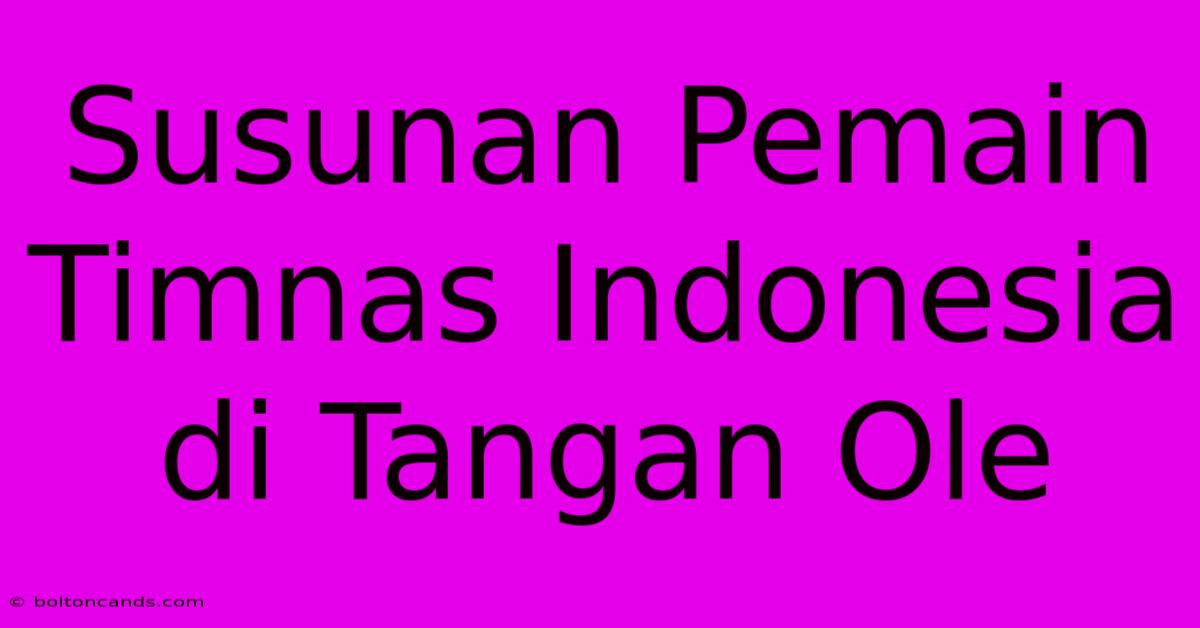 Susunan Pemain Timnas Indonesia di Tangan Ole

© boltoncands.com